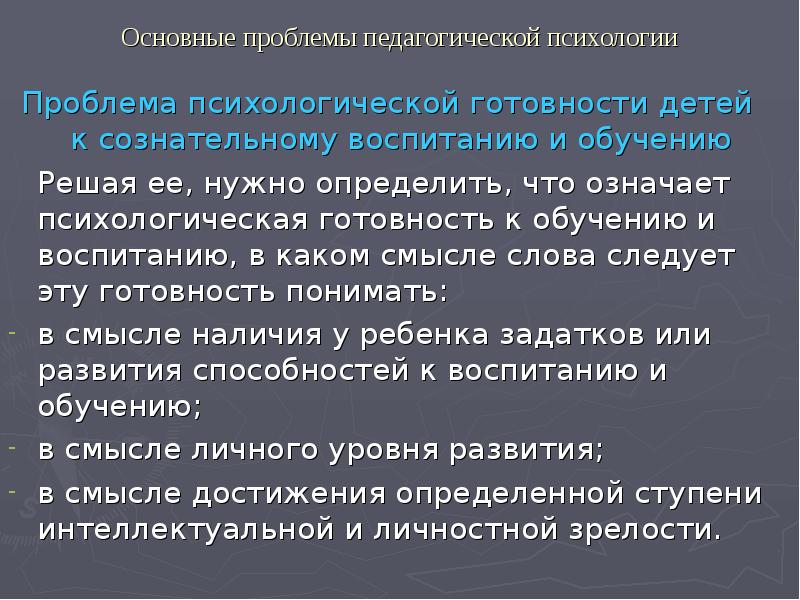 Основные проблемы педагогической психологии

Проблема психологической готовности детей к сознательному воспитанию и обучению

Решая ее, нужно определить, что означает психологическая готовность к обучению и воспитанию, в каком смысле слова следует эту готовность понимать:

- в смысле наличия у ребенка задатков или развития способностей к воспитанию и обучению;
- в смысле личного уровня развития;
- в смысле достижения определенной ступени интеллектуальной и личностной зрелости.